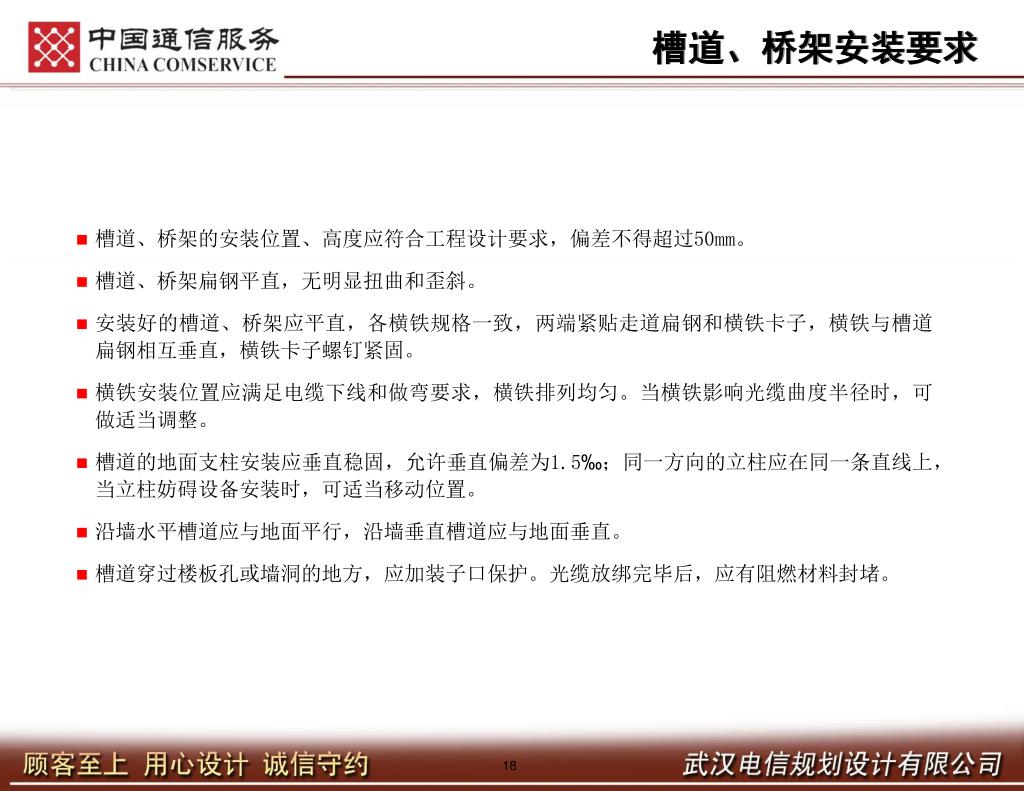 中国通信服务
CHINA COMSERVICE

槽道、桥架安装要求

■ 槽道、桥架的安装位置、高度应符合工程设计要求，偏差不得超过50mm。

■ 槽道、桥架扁钢平直，无明显扭曲和歪斜。

■ 安装好的槽道、桥架应平直，各横铁规格一致，两端紧贴走道扁钢和横铁卡子，横铁与槽道扁钢相互垂直，横铁卡子螺钉紧固。

■ 横铁安装位置应满足电缆下线和做弯要求，横铁排列均匀。当横铁影响光缆曲度半径时，可做适当调整。

■ 槽道的地面支柱安装应垂直稳固，允许垂直偏差为1.5‰；同一方向的立柱应在同一条直线上，当立柱妨碍设备安装时，可适当移动位置。

■ 沿墙水平槽道应与地面平行，沿墙垂直槽道应与地面垂直。

■ 槽道穿过楼板孔或墙洞的地方，应加装子口保护。光缆放绑完毕后，应有阻燃材料封堵。

顾客至上 用心设计 诚信守约

18

武汉电信规划设计有限公司